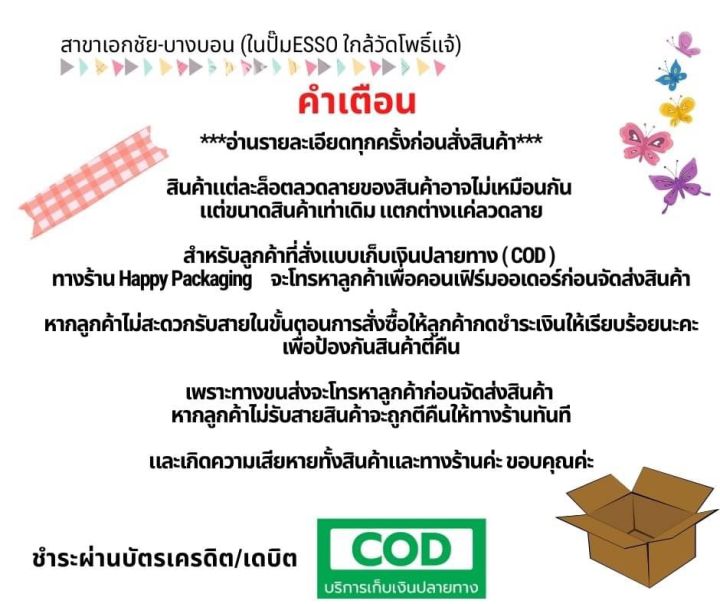 สาขาเอกชัย-บางบอน (ในปั๊มESSO ใกล้วัดโพธิ์แจ้)

คำเตือน

***อ่านรายละเอียดทุกครั้งก่อนสั่งสินค้า***

สินค้าแต่ละล็อตลวดลายของสินค้าอาจไม่เหมือนกัน แต่ขนาดสินค้าเท่าเดิม แตกต่างแค่ลวดลาย

สำหรับลูกค้าที่สั่งแบบเก็บเงินปลายทาง ( COD ) ทางร้าน Happy Packaging จะโทรหาลูกค้าเพื่อคอนเฟิร์มออเดอร์ก่อนจัดส่งสินค้า

หากลูกค้าไม่สะดวกรับสายในขั้นตอนการสั่งซื้อให้ลูกค้ากดชำระเงินให้เรียบร้อยนะคะ เพื่อป้องกันสินค้าตีคืน

เพราะทางขนส่งจะโทรหาลูกค้าก่อนจัดส่งสินค้า หากลูกค้าไม่รับสายสินค้าจะถูกตีคืนให้ทางร้านทันที

และเกิดความเสียหายทั้งสินค้าและทางร้านค่ะ ขอบคุณค่ะ

ชำระผ่านบัตรเครดิต/เดบิต

COD
บริการเก็บเงินปลายทาง